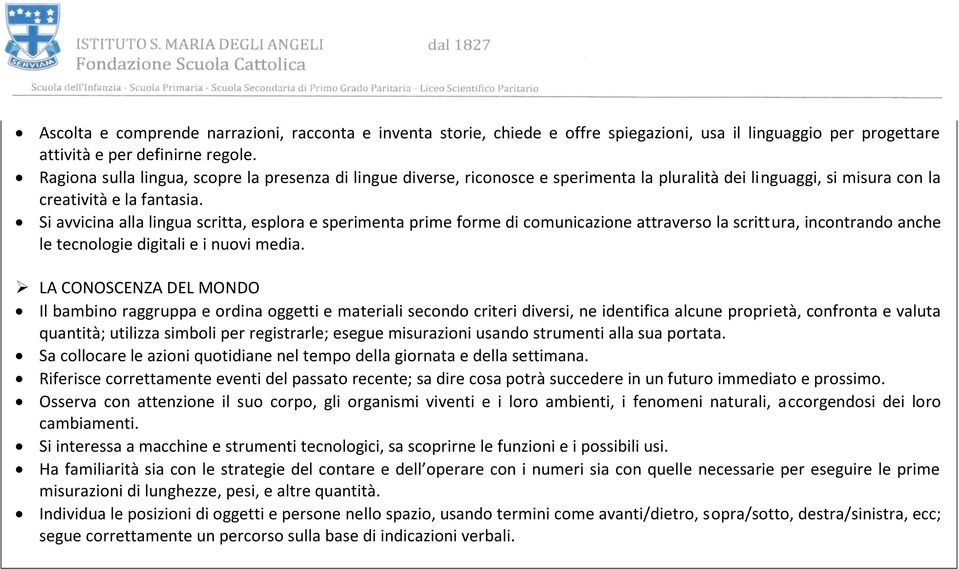 SERVIAM

ISTITUTO S. MARIA DEGLI ANGELI dal 1827
Fondazione Scuola Cattolica
Scuola dell'Infanzia - Scuola Primaria - Scuola Secondaria di Primo Grado Paritaria - Liceo Scientifico Paritario

• Ascolta e comprende narrazioni, racconta e inventa storie, chiede e offre spiegazioni, usa il linguaggio per progettare attività e per definirne regole.
• Ragiona sulla lingua, scopre la presenza di lingue diverse, riconosce e sperimenta la pluralità dei linguaggi, si misura con la creatività e la fantasia.
• Si avvicina alla lingua scritta, esplora e sperimenta prime forme di comunicazione attraverso la scrittura, incontrando anche le tecnologie digitali e i nuovi media.

➢ LA CONOSCENZA DEL MONDO
• Il bambino raggruppa e ordina oggetti e materiali secondo criteri diversi, ne identifica alcune proprietà, confronta e valuta quantità; utilizza simboli per registrarle; esegue misurazioni usando strumenti alla sua portata.
• Sa collocare le azioni quotidiane nel tempo della giornata e della settimana.
• Riferisce correttamente eventi del passato recente; sa dire cosa potrà succedere in un futuro immediato e prossimo.
• Osserva con attenzione il suo corpo, gli organismi viventi e i loro ambienti, i fenomeni naturali, accorgendosi dei loro cambiamenti.
• Si interessa a macchine e strumenti tecnologici, sa scoprirne le funzioni e i possibili usi.
• Ha familiarità sia con le strategie del contare e dell'operare con i numeri sia con quelle necessarie per eseguire le prime misurazioni di lunghezze, pesi, e altre quantità.
• Individua le posizioni di oggetti e persone nello spazio, usando termini come avanti/dietro, sopra/sotto, destra/sinistra, ecc; segue correttamente un percorso sulla base di indicazioni verbali.